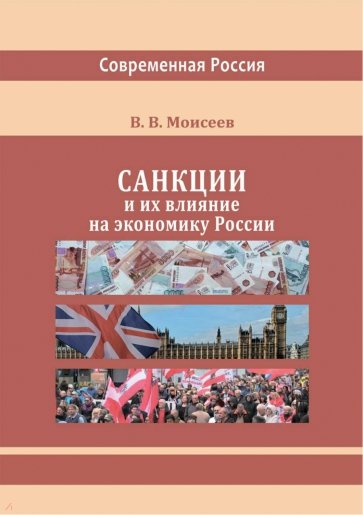 Современная Россия

В. В. Моисеев

САНКЦИИ
и их влияние
на экономику России